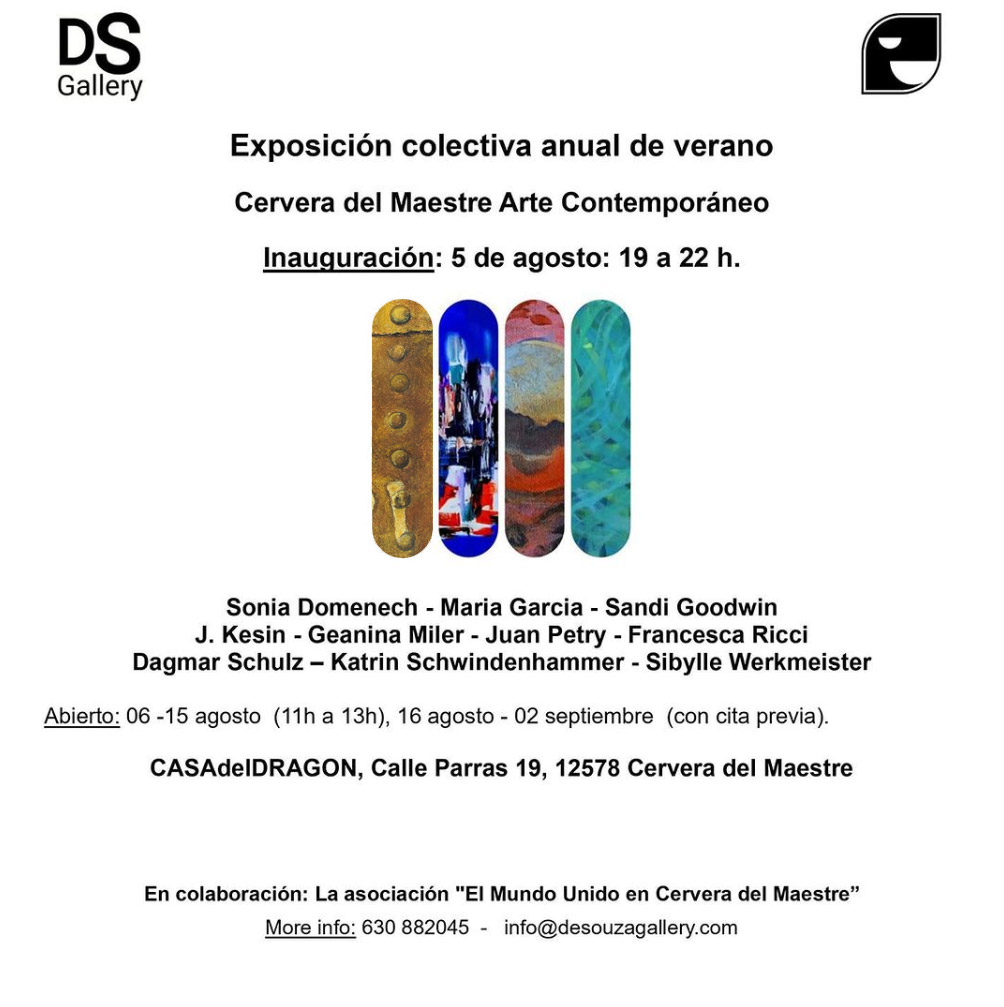 DS
Gallery

Exposición colectiva anual de verano

Cervera del Maestre Arte Contemporáneo

Inauguración: 5 de agosto: 19 a 22 h.

Sonia Domenech - Maria Garcia - Sandi Goodwin
J. Kesin - Geanina Miler - Juan Petry - Francesca Ricci
Dagmar Schulz – Katrin Schwindenhammer - Sibylle Werkmeister

Abierto: 06 -15 agosto (11h a 13h), 16 agosto - 02 septiembre (con cita previa).

CASAdelDRAGON, Calle Parras 19, 12578 Cervera del Maestre

En colaboración: La asociación "El Mundo Unido en Cervera del Maestre"
More info: 630 882045 - info@desouzagallery.com